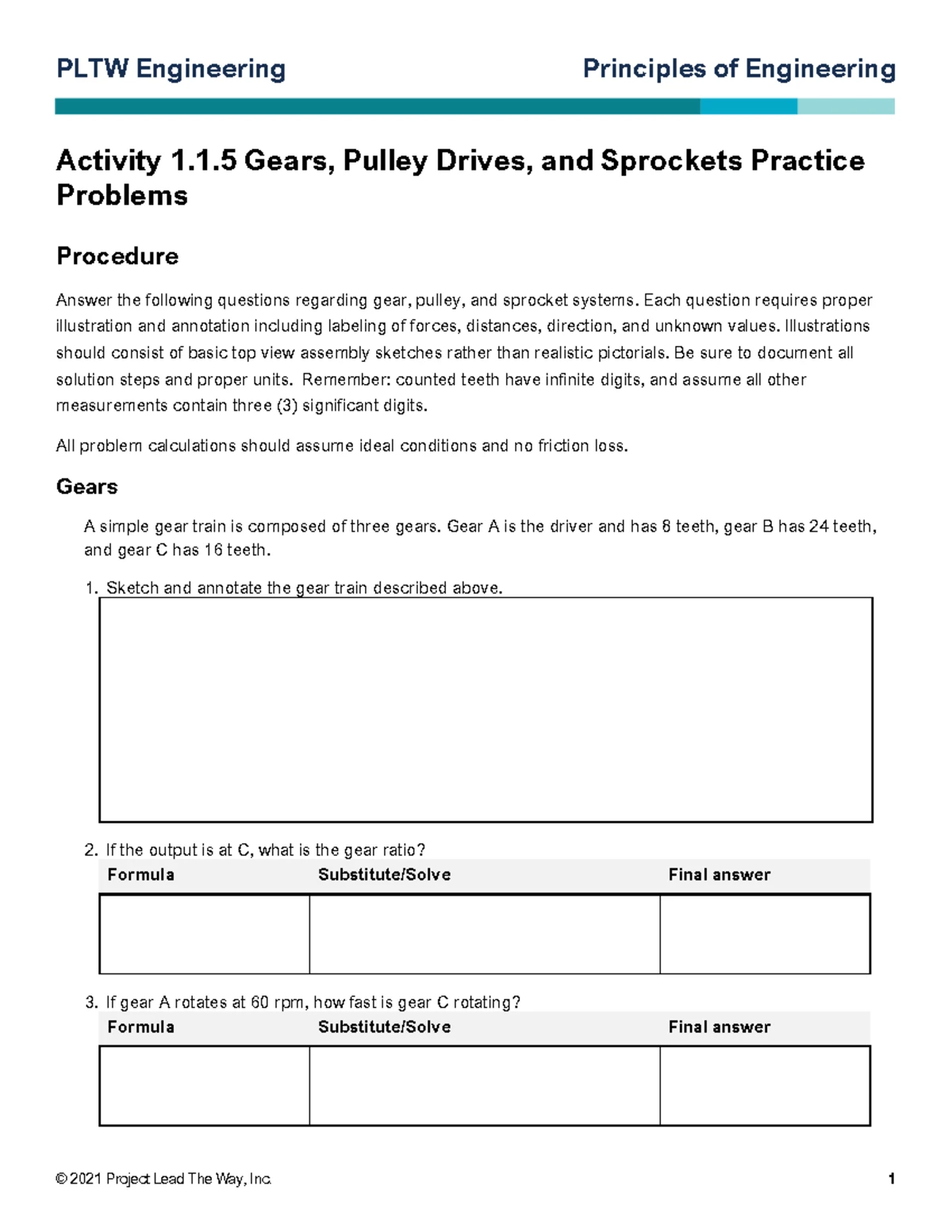 PLTW Engineering

Principles of Engineering

Activity 1.1.5 Gears, Pulley Drives, and Sprockets Practice Problems

Procedure

Answer the following questions regarding gear, pulley, and sprocket systems. Each question requires proper illustration and annotation including labeling of forces, distances, direction, and unknown values. Illustrations should consist of basic top view assembly sketches rather than realistic pictorials. Be sure to document all solution steps and proper units. Remember: counted teeth have infinite digits, and assume all other measurements contain three (3) significant digits.

All problem calculations should assume ideal conditions and no friction loss.

Gears

A simple gear train is composed of three gears. Gear A is the driver and has 8 teeth, gear B has 24 teeth, and gear C has 16 teeth.

1. Sketch and annotate the gear train described above.

2. If the output is at C, what is the gear ratio?

| Formula | Substitute/Solve | Final answer |
|---|---|---|
| | | |

3. If gear A rotates at 60 rpm, how fast is gear C rotating?

| Formula | Substitute/Solve | Final answer |
|---|---|---|
| | | |

© 2021 Project Lead The Way, Inc.

1